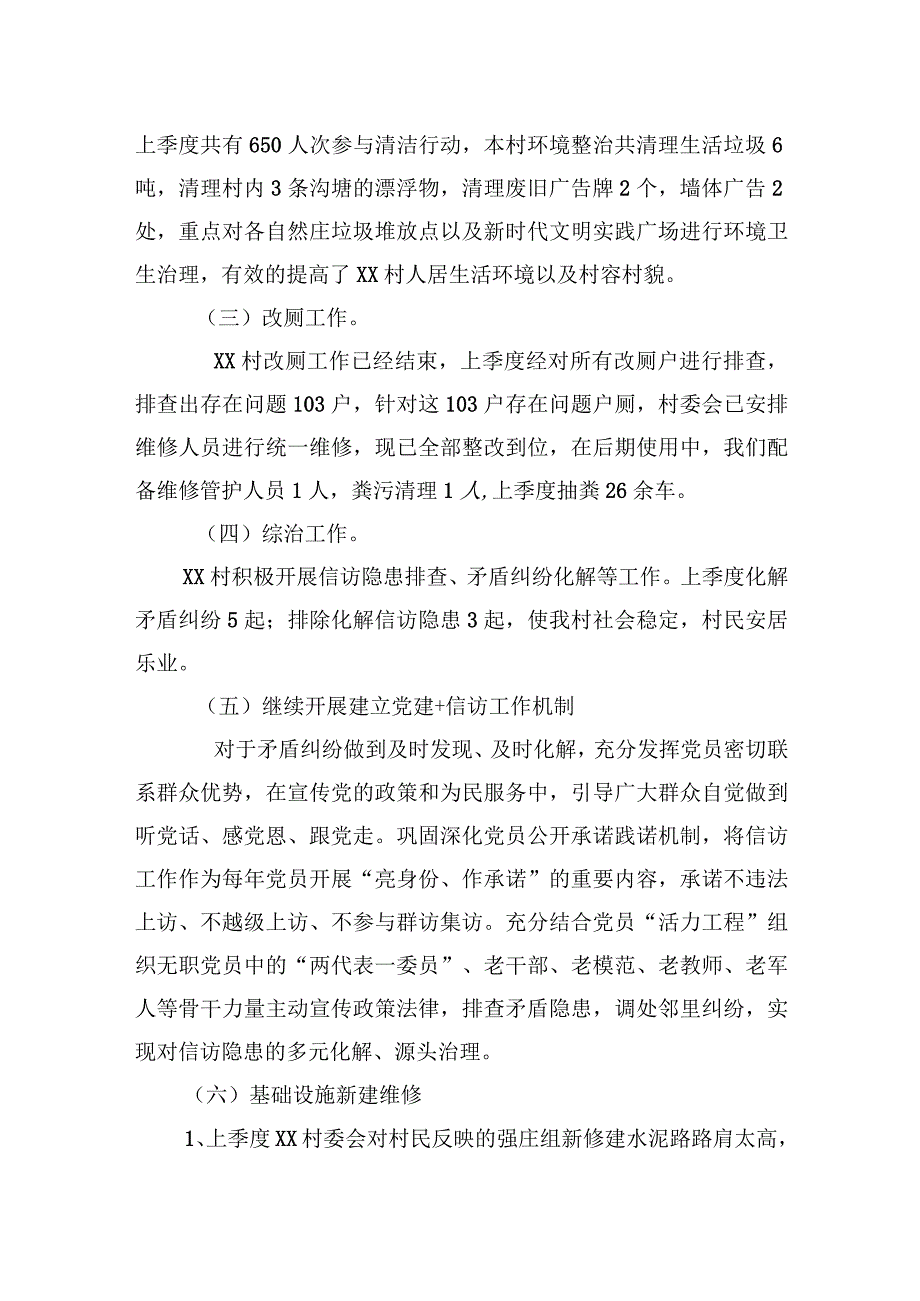 上季度共有650人次参与清洁行动，本村环境整治共清理生活垃圾6吨，清理村内3条沟塘的漂浮物，清理废旧广告牌2个，墙体广告2处，重点对各自然庄垃圾堆放点以及新时代文明实践广场进行环境卫生治理，有效的提高了XX村人居生活环境以及村容村貌。

（三）改厕工作。

XX村改厕工作已经结束，上季度经对所有改厕户进行排查，排查出存在问题103户，针对这103户存在问题户厕，村委会已安排维修人员进行统一维修，现已全部整改到位，在后期使用中，我们配备维修管护人员1人，粪污清理1人,上季度抽粪26余车。

（四）综治工作。

XX村积极开展信访隐患排查、矛盾纠纷化解等工作。上季度化解矛盾纠纷5起；排除化解信访隐患3起，使我村社会稳定，村民安居乐业。

（五）继续开展建立党建+信访工作机制

对于矛盾纠纷做到及时发现、及时化解，充分发挥党员密切联系群众优势，在宣传党的政策和为民服务中，引导广大群众自觉做到听党话、感党恩、跟党走。巩固深化党员公开承诺践诺机制，将信访工作作为每年党员开展“亮身份、作承诺”的重要内容，承诺不违法上访、不越级上访、不参与群访集访。充分结合党员“活力工程”组织无职党员中的“两代表一委员”、老干部、老模范、老教师、老军人等骨干力量主动宣传政策法律，排查矛盾隐患，调处邻里纠纷，实现对信访隐患的多元化解、源头治理。

（六）基础设施新建维修

1、上季度XX村委会对村民反映的强庄组新修建水泥路路肩太高，